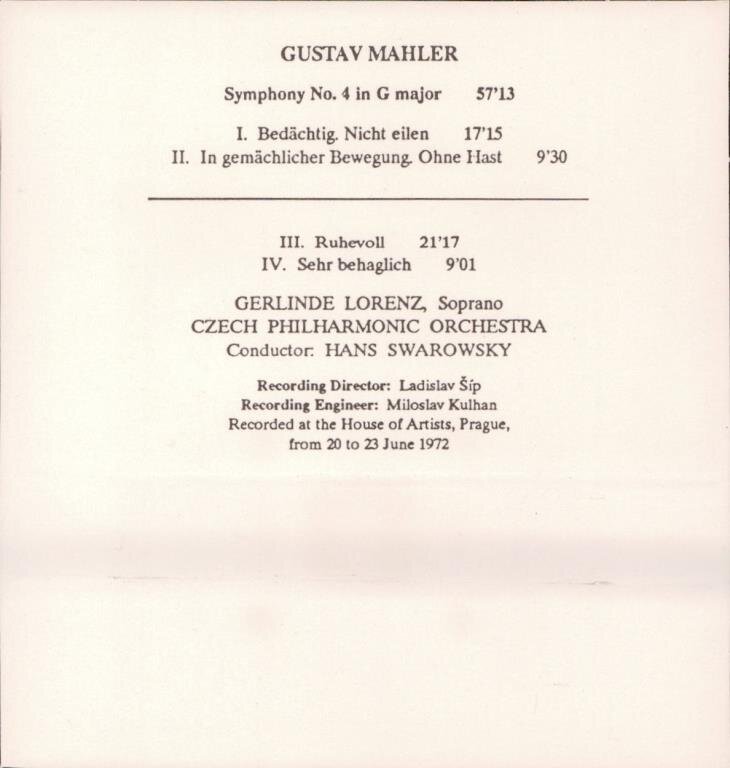 GUSTAV MAHLER

Symphony No. 4 in G major 57'13

I. Bedächtig. Nicht eilen 17'15
II. In gemächlicher Bewegung. Ohne Hast 9'30

III. Ruhevoll 21'17
IV. Sehr behaglich 9'01

GERLINDE LORENZ, Soprano
CZECH PHILHARMONIC ORCHESTRA
Conductor: HANS SWAROWSKY

Recording Director: Ladislav Šíp
Recording Engineer: Miloslav Kulhan
Recorded at the House of Artists, Prague,
from 20 to 23 June 1972